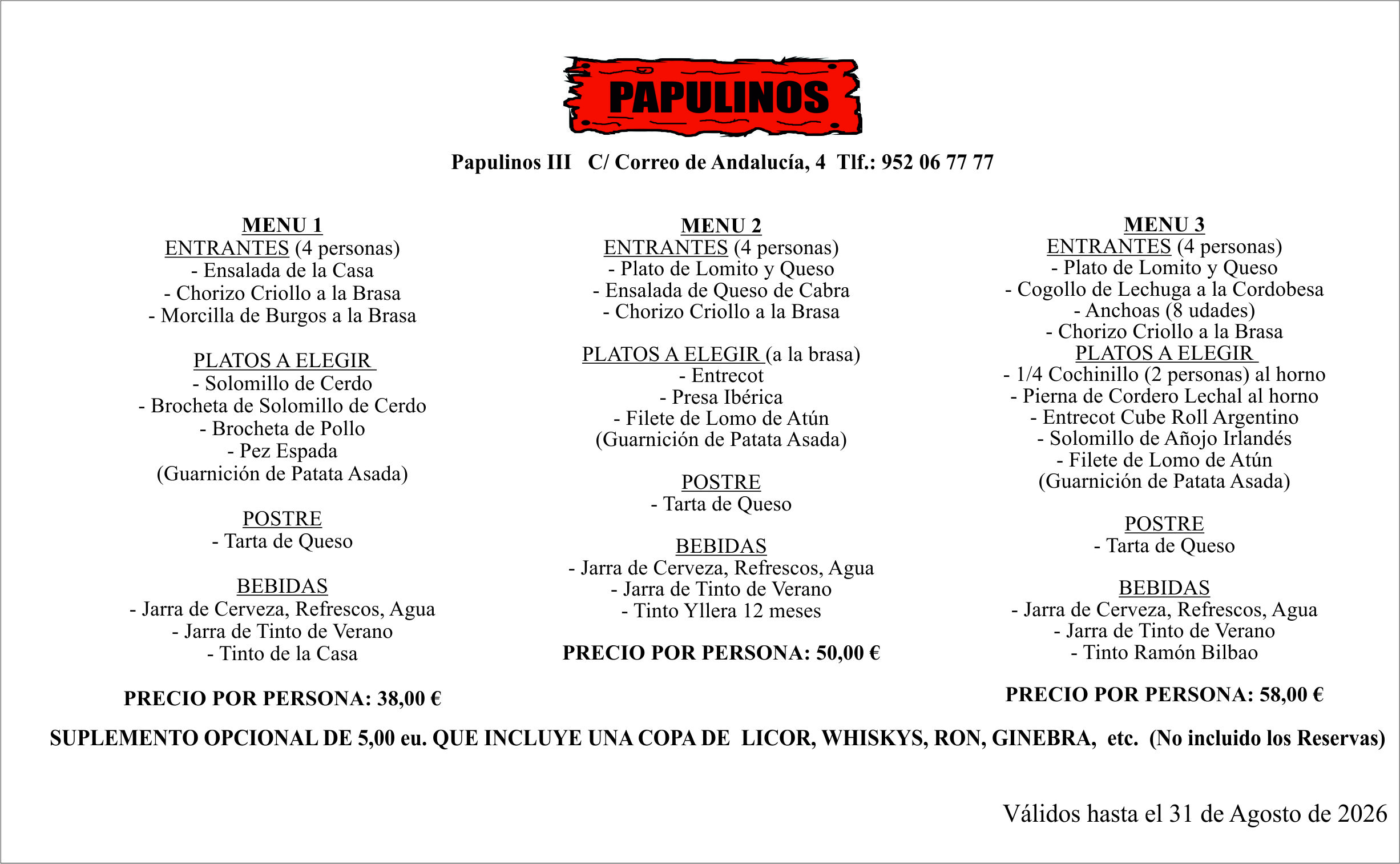 PAPULINOS

Papulinos III C/ Correo de Andalucía, 4 Tlf.: 952 06 77 77

MENU 1
ENTRANTES (4 personas)
- Ensalada de la Casa
- Chorizo Criollo a la Brasa
- Morcilla de Burgos a la Brasa

PLATOS A ELEGIR
- Solomillo de Cerdo
- Brocheta de Solomillo de Cerdo
- Brocheta de Pollo
- Pez Espada
(Guarnición de Patata Asada)

POSTRE
- Tarta de Queso

BEBIDAS
- Jarra de Cerveza, Refrescos, Agua
- Jarra de Tinto de Verano
- Tinto de la Casa

PRECIO POR PERSONA: 38,00 €

MENU 2
ENTRANTES (4 personas)
- Plato de Lomito y Queso
- Ensalada de Queso de Cabra
- Chorizo Criollo a la Brasa

PLATOS A ELEGIR (a la brasa)
- Entrecot
- Presa Ibérica
- Filete de Lomo de Atún
(Guarnición de Patata Asada)

POSTRE
- Tarta de Queso

BEBIDAS
- Jarra de Cerveza, Refrescos, Agua
- Jarra de Tinto de Verano
- Tinto Yllera 12 meses

PRECIO POR PERSONA: 50,00 €

MENU 3
ENTRANTES (4 personas)
- Plato de Lomito y Queso
- Cogollo de Lechuga a la Cordobesa
- Anchoas (8 udades)
- Chorizo Criollo a la Brasa
PLATOS A ELEGIR
- 1/4 Cochinillo (2 personas) al horno
- Pierna de Cordero Lechal al horno
- Entrecot Cube Roll Argentino
- Solomillo de Añojo Irlandés
- Filete de Lomo de Atún
(Guarnición de Patata Asada)

POSTRE
- Tarta de Queso

BEBIDAS
- Jarra de Cerveza, Refrescos, Agua
- Jarra de Tinto de Verano
- Tinto Ramón Bilbao

PRECIO POR PERSONA: 58,00 €

SUPLEMENTO OPCIONAL DE 5,00 eu. QUE INCLUYE UNA COPA DE LICOR, WHISKYS, RON, GINEBRA, etc. (No incluido los Reservas)

Válidos hasta el 31 de Agosto de 2026